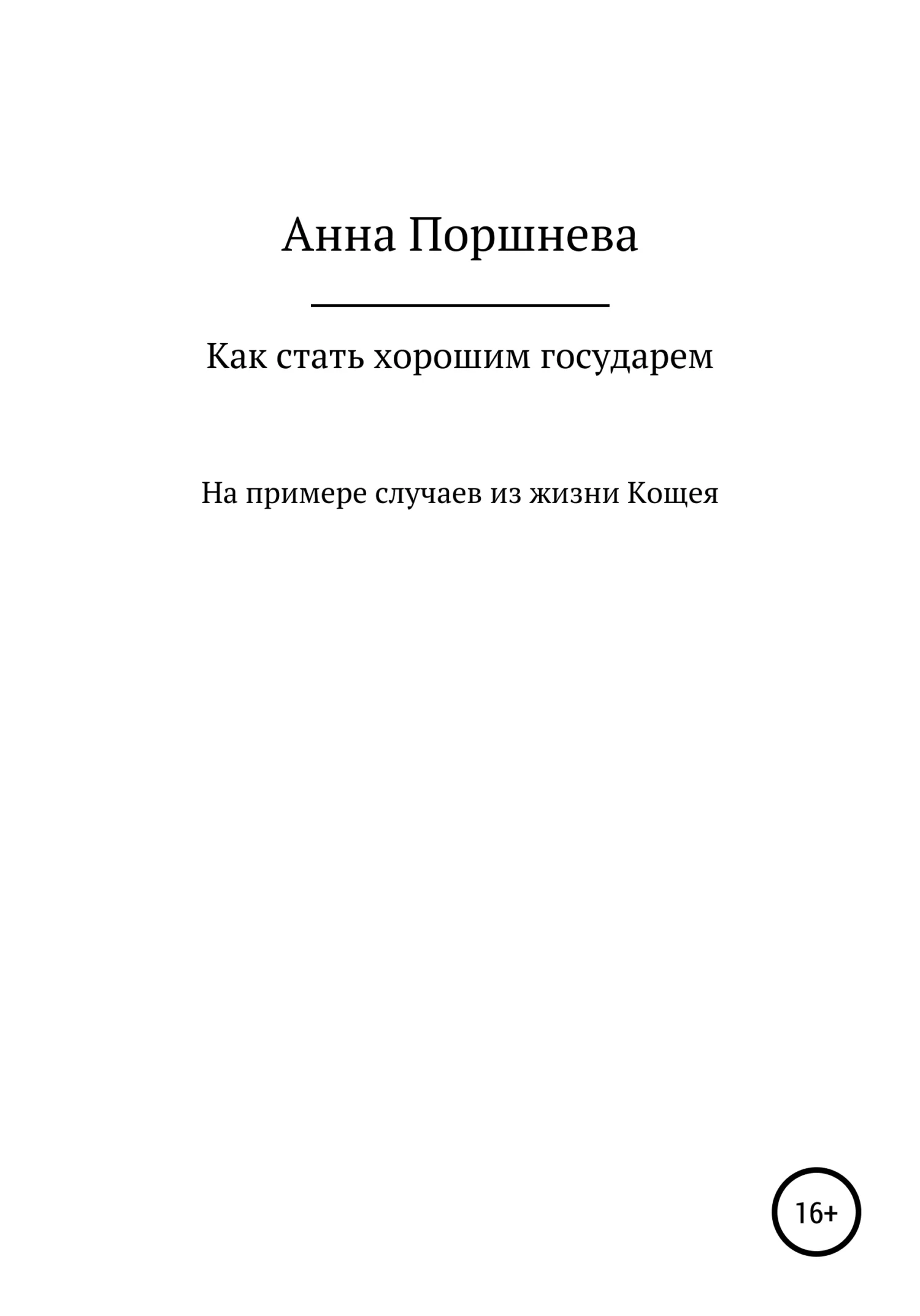 Анна Поршнева

Как стать хорошим государем

На примере случаев из жизни Кощея

16+